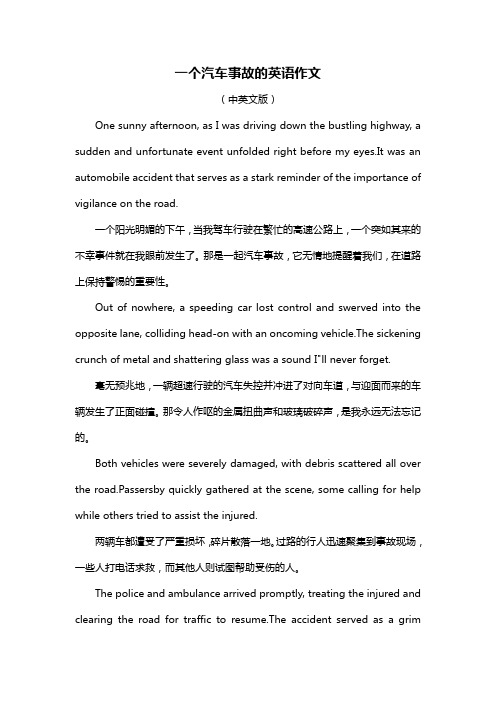 一个汽车事故的英语作文

（中英文版）

One sunny afternoon, as I was driving down the bustling highway, a sudden and unfortunate event unfolded right before my eyes.It was an automobile accident that serves as a stark reminder of the importance of vigilance on the road.

一个阳光明媚的下午，当我驾车行驶在繁忙的高速公路上，一个突如其来的不幸事件就在我眼前发生了。那是一起汽车事故，它无情地提醒着我们，在道路上保持警惕的重要性。

Out of nowhere, a speeding car lost control and swerved into the opposite lane, colliding head-on with an oncoming vehicle.The sickening crunch of metal and shattering glass was a sound I"ll never forget.

毫无预兆地，一辆超速行驶的汽车失控并冲进了对向车道，与迎面而来的车辆发生了正面碰撞。那令人作呕的金属扭曲声和玻璃破碎声，是我永远无法忘记的。

Both vehicles were severely damaged, with debris scattered all over the road.Passersby quickly gathered at the scene, some calling for help while others tried to assist the injured.

两辆车都遭受了严重损坏，碎片散落一地。过路的行人迅速聚集到事故现场，一些人打电话求救，而其他人则试图帮助受伤的人。

The police and ambulance arrived promptly, treating the injured and clearing the road for traffic to resume.The accident served as a grim